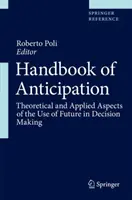 SPRINGER REFERENCE

Roberto Poli
Editor

Handbook of Anticipation

Theoretical and Applied Aspects of the Use of Future in Decision Making

Springer